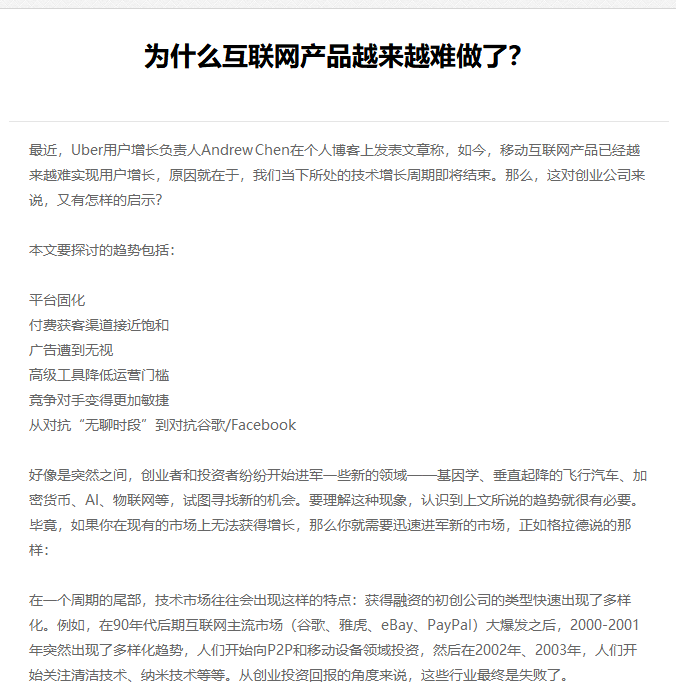 为什么互联网产品越来越难做了?

最近，Uber用户增长负责人Andrew Chen在个人博客上发表文章称，如今，移动互联网产品已经越来越难实现用户增长，原因就在于，我们当下所处的技术增长周期即将结束。那么，这对创业公司来说，又有怎样的启示?

本文要探讨的趋势包括：

平台固化
付费获客渠道接近饱和
广告遭到无视
高级工具降低运营门槛
竞争对手变得更加敏捷
从对抗“无聊时段”到对抗谷歌/Facebook

好像是突然之间，创业者和投资者纷纷开始进军一些新的领域——基因学、垂直起降的飞行汽车、加密货币、AI、物联网等，试图寻找新的机会。要理解这种现象，认识到上文所说的趋势就很有必要。毕竟，如果你在现有的市场上无法获得增长，那么你就需要迅速进军新的市场，正如格拉德说的那样：

在一个周期的尾部，技术市场往往会出现这样的特点：获得融资的初创公司的类型快速出现了多样化。例如，在90年代后期互联网主流市场（谷歌、雅虎、eBay、PayPal）大爆发之后，2000-2001年突然出现了多样化趋势，人们开始向P2P和移动设备领域投资，然后在2002年、2003年，人们开始关注清洁技术、纳米技术等等。从创业投资回报的角度来说，这些行业最终是失败了。